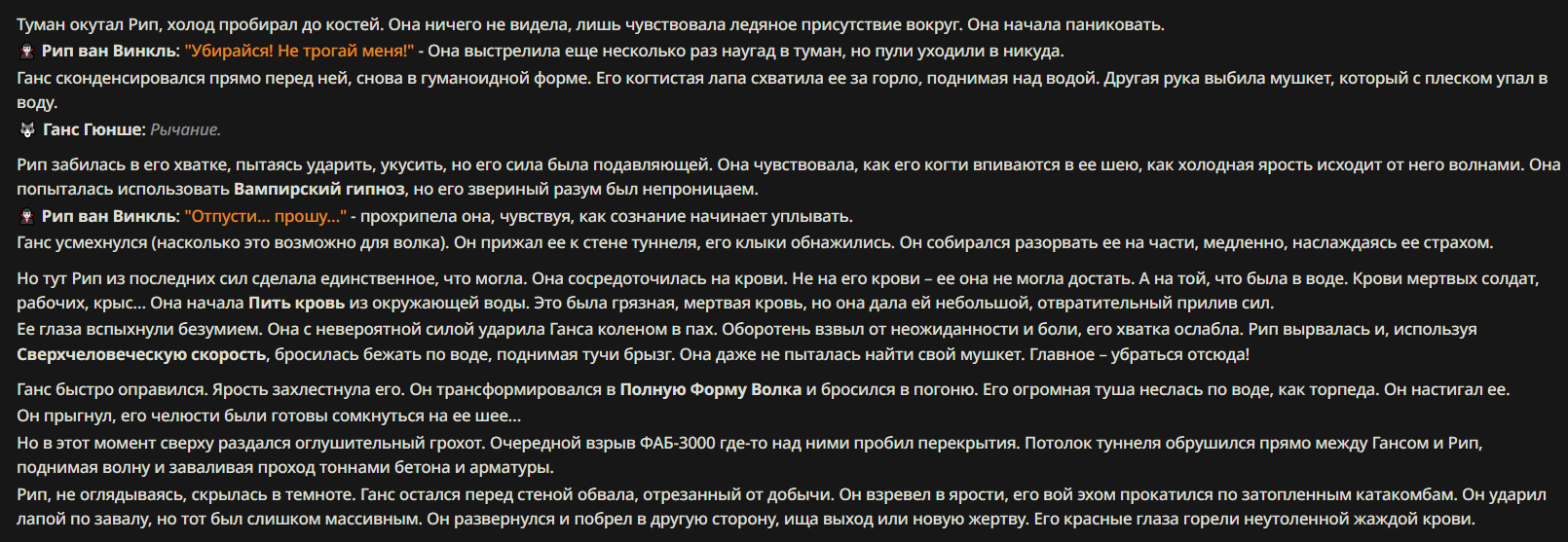 Туман окутал Рип, холод пробирал до костей. Она ничего не видела, лишь чувствовала ледяное присутствие вокруг. Она начала паниковать.

Рип ван Винкль: "Убирайся! Не трогай меня!" - Она выстрелила еще несколько раз наугад в туман, но пули уходили в никуда.

Ганс сконденсировался прямо перед ней, снова в гуманоидной форме. Его когтистая лапа схватила ее за горло, поднимая над водой. Другая рука выбила мушкет, который с плеском упал в воду.

Ганс Гюнше: Рычание.

Рип забилась в его хватке, пытаясь ударить, укусить, но его сила была подавляющей. Она чувствовала, как его когти впиваются в ее шею, как холодная ярость исходит от него волнами. Она попыталась использовать Вампирский гипноз, но его звериный разум был непроницаем.

Рип ван Винкль: "Отпусти... прошу..." - прохрипела она, чувствуя, как сознание начинает уплывать.

Ганс усмехнулся (насколько это возможно для волка). Он прижал ее к стене туннеля, его клыки обнажились. Он собирался разорвать ее на части, медленно, наслаждаясь ее страхом.

Но тут Рип из последних сил сделала единственное, что могла. Она сосредоточилась на крови. Не на его крови – ее она не могла достать. А на той, что была в воде. Крови мертвых солдат, рабочих, крыс... Она начала Пить кровь из окружающей воды. Это была грязная, мертвая кровь, но она дала ей небольшой, отвратительный прилив сил.

Ее глаза вспыхнули безумием. Она с невероятной силой ударила Ганса коленом в пах. Оборотень взвыл от неожиданности и боли, его хватка ослабла. Рип вырвалась и, используя Сверхчеловеческую скорость, бросилась бежать по воде, поднимая тучи брызг. Она даже не пыталась найти свой мушкет. Главное – убраться отсюда!

Ганс быстро оправился. Ярость захлестнула его. Он трансформировался в Полную Форму Волка и бросился в погоню. Его огромная туша неслась по воде, как торпеда. Он настигал ее.

Он прыгнул, его челюсти были готовы сомкнуться на ее шее...

Но в этот момент сверху раздался оглушительный грохот. Очередной взрыв ФАБ-3000 где-то над ними пробил перекрытия. Потолок туннеля обрушился прямо между Гансом и Рип, поднимая волну и заваливая проход тоннами бетона и арматуры.

Рип, не оглядываясь, скрылась в темноте. Ганс остался перед стеной обвала, отрезанный от добычи. Он взревел в ярости, его вой эхом прокатился по затопленным катакомбам. Он ударил лапой по завалу, но тот был слишком массивным. Он развернулся и побрел в другую сторону, ища выход или новую жертву. Его красные глаза горели неутоленной жаждой крови.